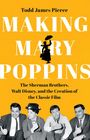 Todd James Pierce

MAKING MARY POPPINS

The Sherman Brothers, Walt Disney, and the Creation of the Classic Film